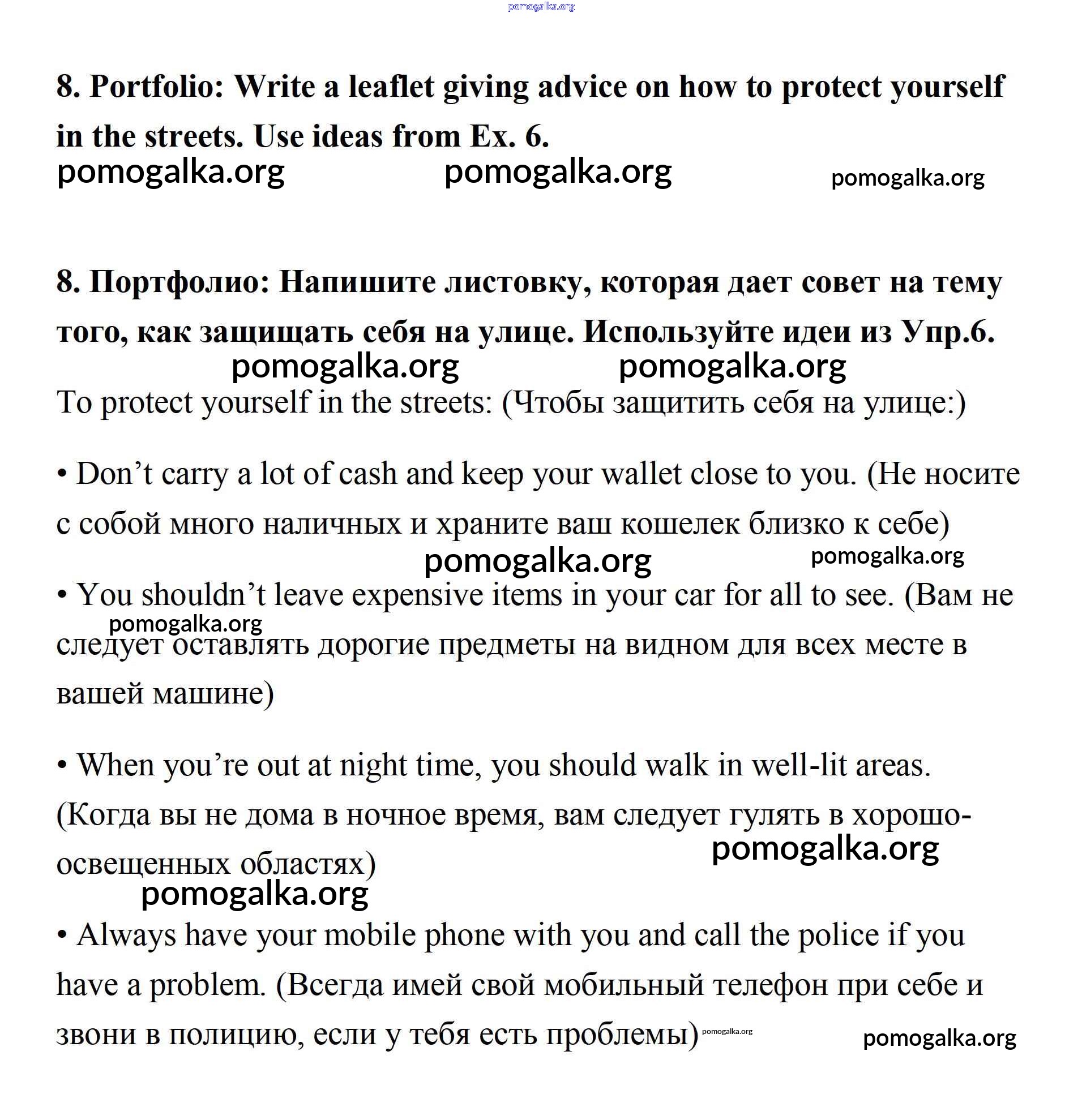 pomogalka.org

8. Portfolio: Write a leaflet giving advice on how to protect yourself in the streets. Use ideas from Ex. 6.

pomogalka.org pomogalka.org pomogalka.org

8. Портфолио: Напишите листовку, которая дает совет на тему того, как защищать себя на улице. Используйте идеи из Упр.6.

pomogalka.org pomogalka.org

To protect yourself in the streets: (Чтобы защитить себя на улице:)

• Don’t carry a lot of cash and keep your wallet close to you. (Не носите с собой много наличных и храните ваш кошелек близко к себе)

pomogalka.org pomogalka.org

• You shouldn’t leave expensive items in your car for all to see. (Вам не следует оставлять дорогие предметы на видном для всех месте в вашей машине)

pomogalka.org

• When you’re out at night time, you should walk in well-lit areas. (Когда вы не дома в ночное время, вам следует гулять в хорошо-освещенных областях)

pomogalka.org

pomogalka.org

• Always have your mobile phone with you and call the police if you have a problem. (Всегда имей свой мобильный телефон при себе и звони в полицию, если у тебя есть проблемы) pomogalka.org

pomogalka.org